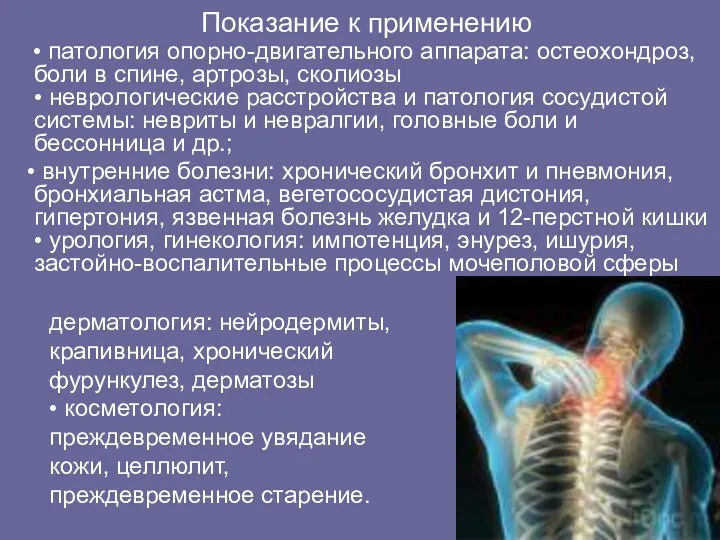 Показание к применению

• патология опорно-двигательного аппарата: остеохондроз, боли в спине, артрозы, сколиозы

• неврологические расстройства и патология сосудистой системы: невриты и невралгии, головные боли и бессонница и др.;

• внутренние болезни: хронический бронхит и пневмония, бронхиальная астма, вегетососудистая дистония, гипертония, язвенная болезнь желудка и 12-перстной кишки

• урология, гинекология: импотенция, энурез, ишурия, застойно-воспалительные процессы мочеполовой сферы

дерматология: нейродермиты, крапивница, хронический фурункулез, дерматозы

• косметология: преждевременное увядание кожи, целлюлит, преждевременное старение.